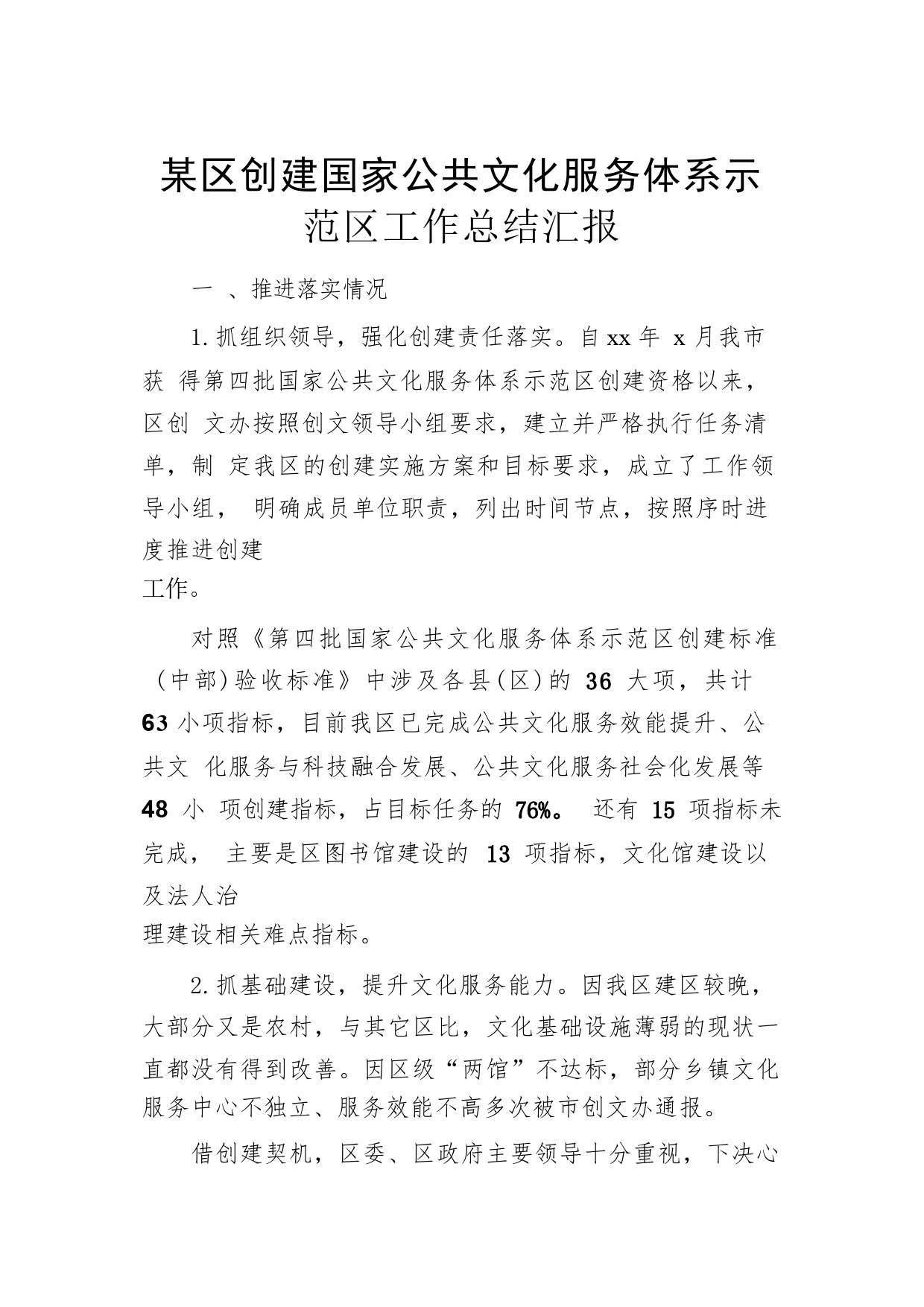 某区创建国家公共文化服务体系示范区工作总结汇报

一 、推进落实情况

1.抓组织领导，强化创建责任落实。自xx年 x月我市获 得第四批国家公共文化服务体系示范区创建资格以来，区创 文办按照创文领导小组要求，建立并严格执行任务清单，制 定我区的创建实施方案和目标要求，成立了工作领导小组， 明确成员单位职责，列出时间节点，按照序时进度推进创建工作。

对照《第四批国家公共文化服务体系示范区创建标准（中部)验收标准》中涉及各县(区)的 36 大项，共计 63小项指标，目前我区已完成公共文化服务效能提升、公共文 化服务与科技融合发展、公共文化服务社会化发展等 48 小 项创建指标，占目标任务的 76%。 还有 15 项指标未完成， 主要是区图书馆建设的 13 项指标，文化馆建设以及法人治理建设相关难点指标。

2.抓基础建设，提升文化服务能力。因我区建区较晚，大部分又是农村，与其它区比，文化基础设施薄弱的现状一直都没有得到改善。因区级“两馆”不达标，部分乡镇文化服务中心不独立、服务效能不高多次被市创文办通报。

借创建契机，区委、区政府主要领导十分重视，下决心